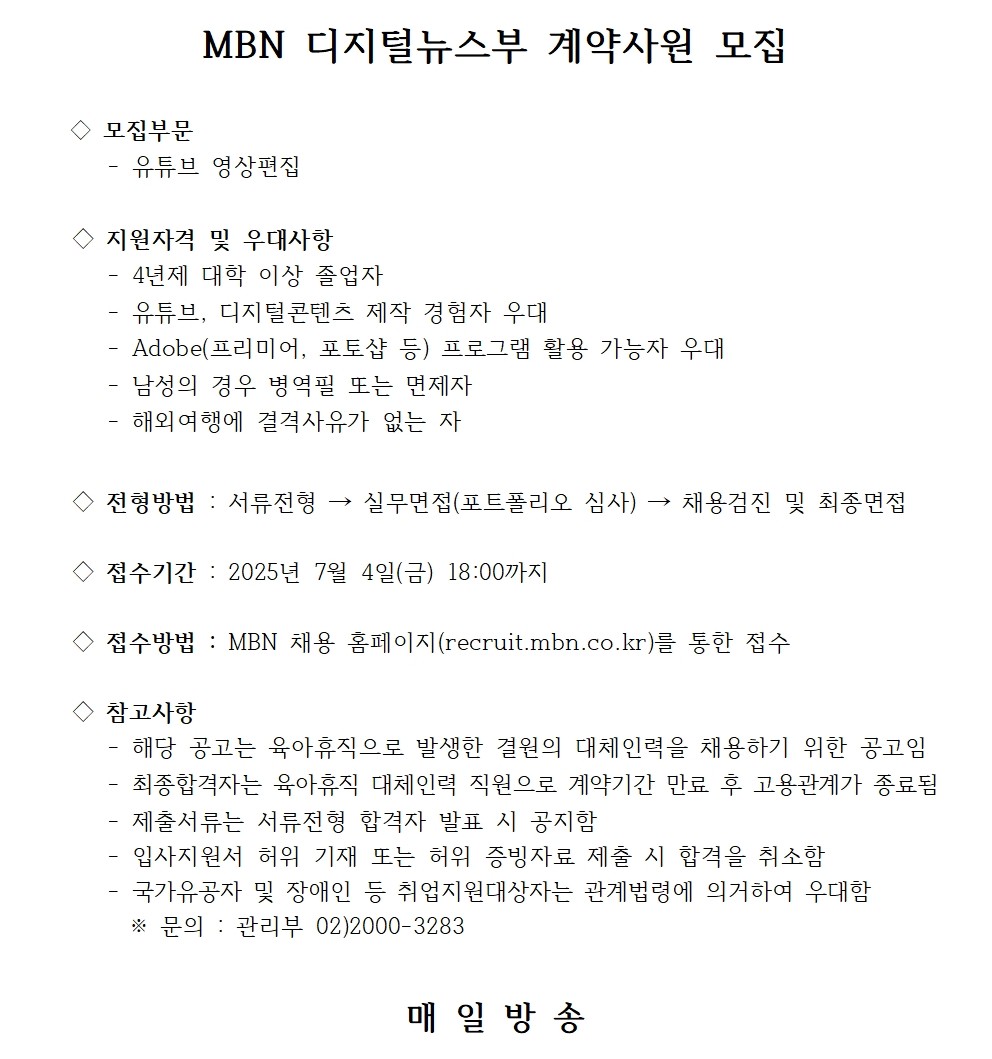 MBN 디지털뉴스부 계약사원 모집

◇ 모집부문
- 유튜브 영상편집

◇ 지원자격 및 우대사항
- 4년제 대학 이상 졸업자
- 유튜브, 디지털콘텐츠 제작 경험자 우대
- Adobe(프리미어, 포토샵 등) 프로그램 활용 가능자 우대
- 남성의 경우 병역필 또는 면제자
- 해외여행에 결격사유가 없는 자

◇ 전형방법 : 서류전형 → 실무면접(포트폴리오 심사) → 채용검진 및 최종면접

◇ 접수기간 : 2025년 7월 4일(금) 18:00까지

◇ 접수방법 : MBN 채용 홈페이지(recruit.mbn.co.kr)를 통한 접수

◇ 참고사항
- 해당 공고는 육아휴직으로 발생한 결원의 대체인력을 채용하기 위한 공고임
- 최종합격자는 육아휴직 대체인력 직원으로 계약기간 만료 후 고용관계가 종료됨
- 제출서류는 서류전형 합격자 발표 시 공지함
- 입사지원서 허위 기재 또는 허위 증빙자료 제출 시 합격을 취소함
- 국가유공자 및 장애인 등 취업지원대상자는 관계법령에 의거하여 우대함
※ 문의 : 관리부 02)2000-3283

매 일 방 송